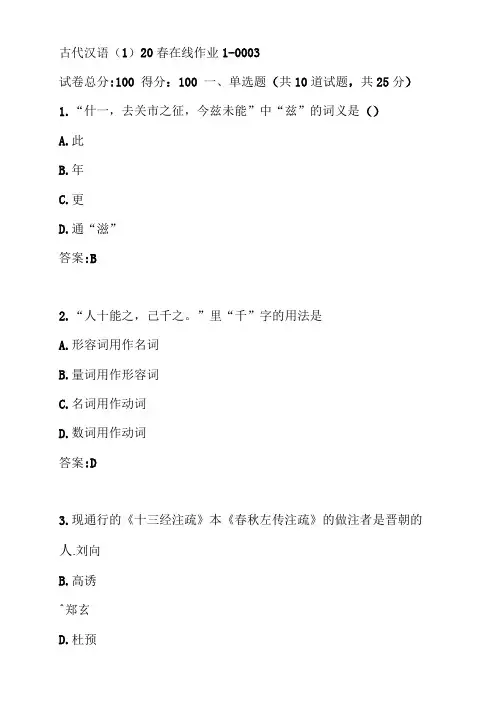 古代汉语（1）20春在线作业1-0003

试卷总分:100 得分：100 一、单选题（共10道试题，共25分）

1.“什一，去关市之征，今兹未能”中“兹”的词义是（）

A.此

B.年

C.更

D.通“滋”

答案:B

2.“人十能之，己千之。”里“千”字的用法是

A.形容词用作名词

B.量词用作形容词

C.名词用作动词

D.数词用作动词

答案:D

3.现通行的《十三经注疏》本《春秋左传注疏》的做注者是晋朝的

人.刘向

B.高诱

ˆ郑玄

D.杜预